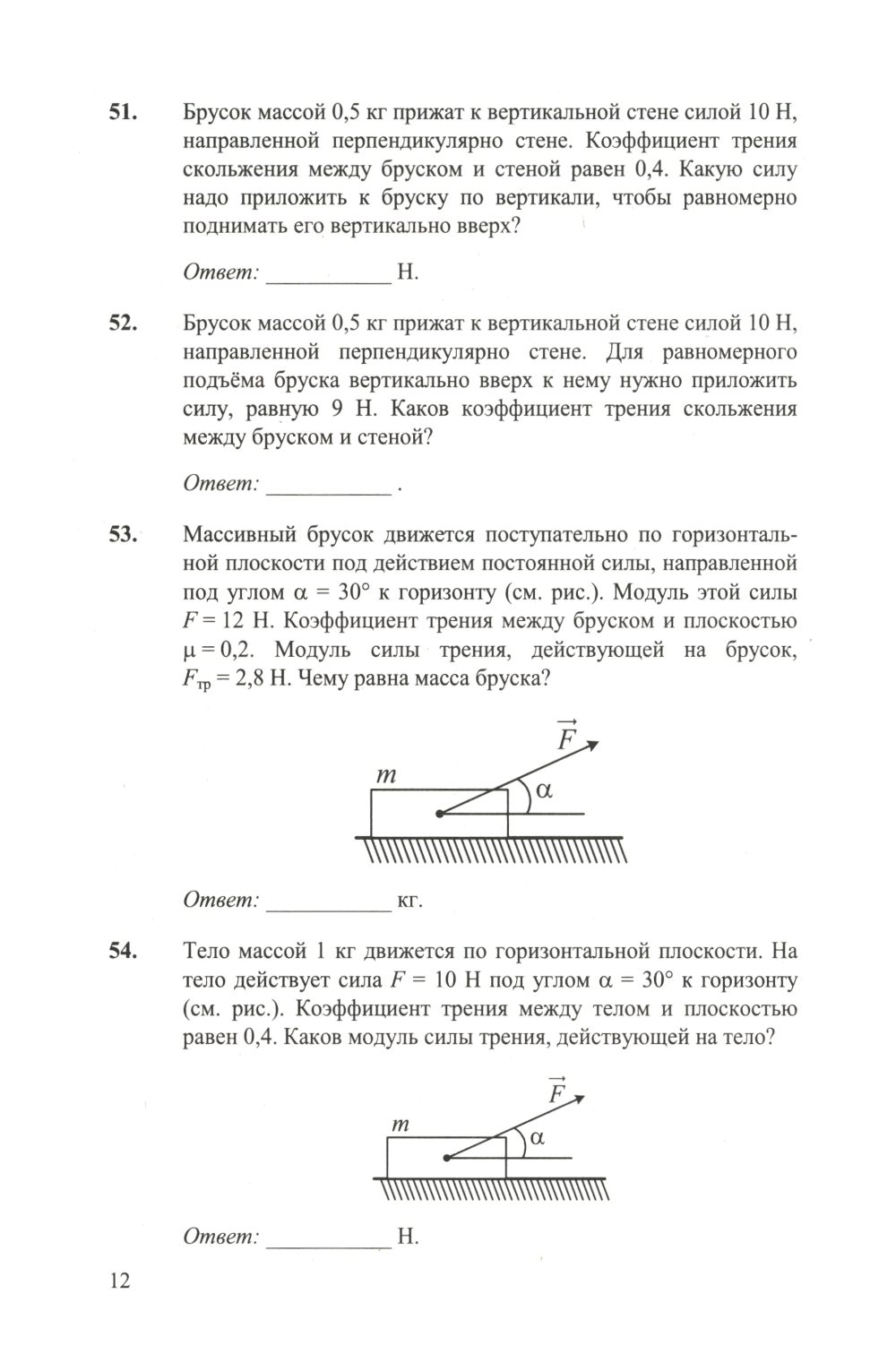 51. Брусок массой 0,5 кг прижат к вертикальной стене силой 10 Н, направленной перпендикулярно стене. Коэффициент трения скольжения между бруском и стеной равен 0,4. Какую силу надо приложить к бруску по вертикали, чтобы равномерно поднимать его вертикально вверх?

Ответ: ___________ Н.

52. Брусок массой 0,5 кг прижат к вертикальной стене силой 10 Н, направленной перпендикулярно стене. Для равномерного подъёма бруска вертикально вверх к нему нужно приложить силу, равную 9 Н. Каков коэффициент трения скольжения между бруском и стеной?

Ответ: ___________ .

53. Массивный брусок движется поступательно по горизонтальной плоскости под действием постоянной силы, направленной под углом $\alpha = 30°$ к горизонту (см. рис.). Модуль этой силы $F = 12$ Н. Коэффициент трения между бруском и плоскостью $\mu = 0,2$. Модуль силы трения, действующей на брусок, $F_{тр} = 2,8$ Н. Чему равна масса бруска?

$\vec{F}$
$m$
$\alpha$

Ответ: ___________ кг.

54. Тело массой 1 кг движется по горизонтальной плоскости. На тело действует сила $F = 10$ Н под углом $\alpha = 30°$ к горизонту (см. рис.). Коэффициент трения между телом и плоскостью равен 0,4. Каков модуль силы трения, действующей на тело?

$\vec{F}$
$m$
$\alpha$

Ответ: ___________ Н.

12